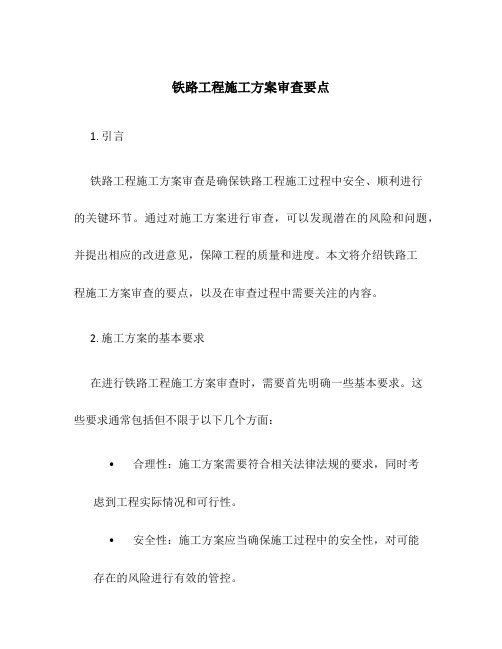 铁路工程施工方案审查要点

1. 引言

铁路工程施工方案审查是确保铁路工程施工过程中安全、顺利进行的关键环节。通过对施工方案进行审查，可以发现潜在的风险和问题，并提出相应的改进意见，保障工程的质量和进度。本文将介绍铁路工程施工方案审查的要点，以及在审查过程中需要关注的内容。

2. 施工方案的基本要求

在进行铁路工程施工方案审查时，需要首先明确一些基本要求。这些要求通常包括但不限于以下几个方面：

• 合理性：施工方案需要符合相关法律法规的要求，同时考虑到工程实际情况和可行性。

• 安全性：施工方案应当确保施工过程中的安全性，对可能存在的风险进行有效的管控。